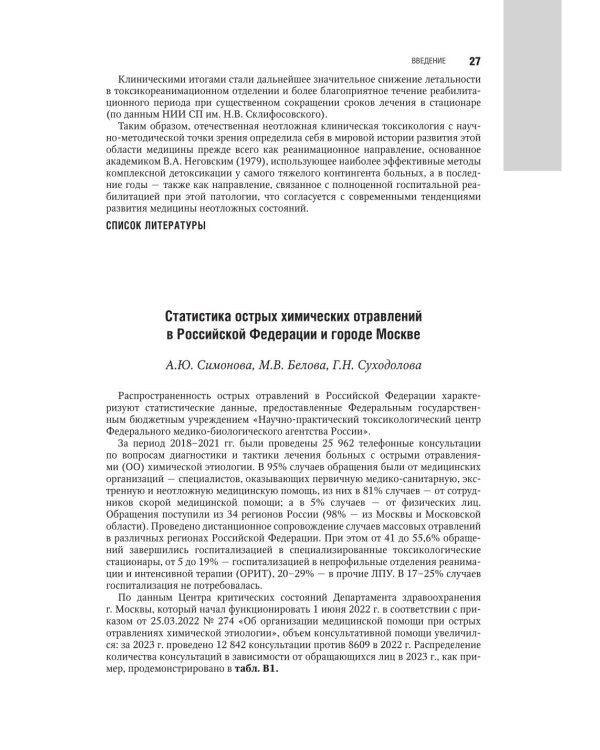 ВВЕДЕНИЕ 27

Клиническими итогами стали дальнейшее значительное снижение летальности в токсикореанимационном отделении и более благоприятное течение реабилитационного периода при существенном сокращении сроков лечения в стационаре (по данным НИИ СП им. Н.В. Склифосовского).

Таким образом, отечественная неотложная клиническая токсикология с научно-методической точки зрения определила себя в мировой истории развития этой области медицины прежде всего как реанимационное направление, основанное академиком В.А. Неговским (1979), использующее наиболее эффективные методы комплексной детоксикации у самого тяжелого контингента больных, а в последние годы — также как направление, связанное с полноценной госпитальной реабилитацией при этой патологии, что согласуется с современными тенденциями развития медицины неотложных состояний.

СПИСОК ЛИТЕРАТУРЫ

Статистика острых химических отравлений
в Российской Федерации и городе Москве

А.Ю. Симонова, М.В. Белова, Г.Н. Суходолова

Распространенность острых отравлений в Российской Федерации характеризуют статистические данные, предоставленные Федеральным государственным бюджетным учреждением «Научно-практический токсикологический центр Федерального медико-биологического агентства России».

За период 2018–2021 гг. были проведены 25 962 телефонные консультации по вопросам диагностики и тактики лечения больных с острыми отравлениями (ОО) химической этиологии. В 95% случаев обращения были от медицинских организаций — специалистов, оказывающих первичную медико-санитарную, экстренную и неотложную медицинскую помощь, из них в 81% случаев — от сотрудников скорой медицинской помощи; а в 5% случаев — от физических лиц. Обращения поступили из 34 регионов России (98% — из Москвы и Московской области). Проведено дистанционное сопровождение случаев массовых отравлений в различных регионах Российской Федерации. При этом от 41 до 55,6% обращений завершились госпитализацией в специализированные токсикологические стационары, от 5 до 19% — госпитализацией в непрофильные отделения реанимации и интенсивной терапии (ОРИТ), 20–29% — в прочие ЛПУ. В 17–25% случаев госпитализация не потребовалась.

По данным Центра критических состояний Департамента здравоохранения г. Москвы, который начал функционировать 1 июня 2022 г. в соответствии с приказом от 25.03.2022 № 274 «Об организации медицинской помощи при острых отравлениях химической этиологии», объем консультативной помощи увеличился: за 2023 г. проведено 12 842 консультации против 8609 в 2022 г. Распределение количества консультаций в зависимости от обращающихся лиц в 2023 г., как пример, продемонстрировано в табл. В1.